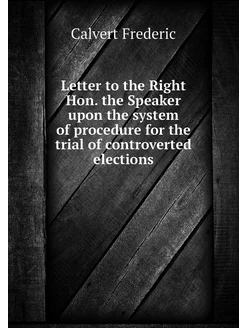 Calvert Frederic

Letter to the Right Hon. the Speaker upon the system of procedure for the trial of controverted elections